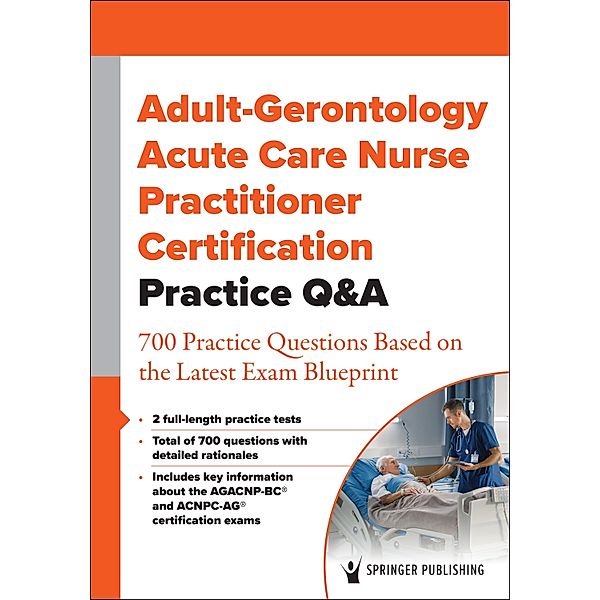 Adult-Gerontology Acute Care Nurse Practitioner Certification

Practice Q&A

700 Practice Questions Based on the Latest Exam Blueprint

• 2 full-length practice tests
• Total of 700 questions with detailed rationales
• Includes key information about the AGACNP-BC® and ACNPC-AG® certification exams

SPRINGER PUBLISHING